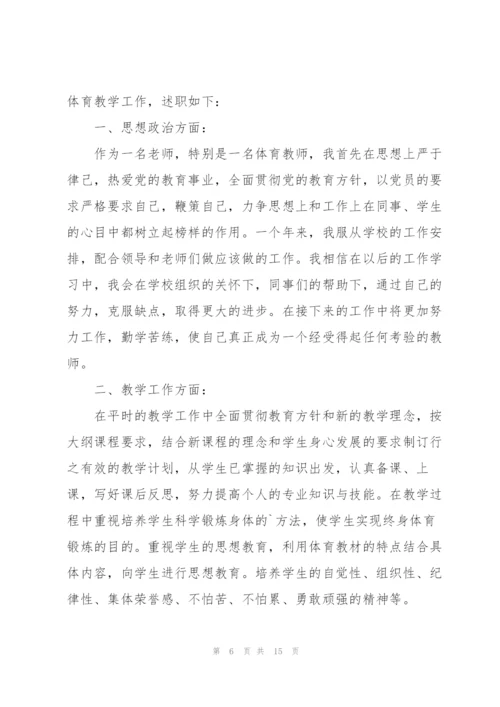 体育教学工作，述职如下：

一、思想政治方面：

作为一名老师，特别是一名体育教师，我首先在思想上严于律己，热爱党的教育事业，全面贯彻党的教育方针，以党员的要求严格要求自己，鞭策自己，力争思想上和工作上在同事、学生的心目中都树立起榜样的作用。一个年来，我服从学校的工作安排，配合领导和老师们做应该做的工作。我相信在以后的工作学习中，我会在学校组织的关怀下，同事们的帮助下，通过自己的努力，克服缺点，取得更大的进步。在接下来的工作中将更加努力工作，勤学苦练，使自己真正成为一个经受得起任何考验的教师。

二、教学工作方面：

在平时的教学工作中全面贯彻教育方针和新的教学理念，按大纲课程要求，结合新课程的理念和学生身心发展的要求制订行之有效的教学计划，从学生已掌握的知识出发，认真备课、上课，写好课后反思，努力提高个人的专业知识与技能。在教学过程中重视培养学生科学锻炼身体的`方法，使学生实现终身体育锻炼的目的。重视学生的思想教育，利用体育教材的特点结合具体内容，向学生进行思想教育。培养学生的自觉性、组织性、纪律性、集体荣誉感、不怕苦、不怕累、勇敢顽强的精神等。

第 6 页 共 15 页